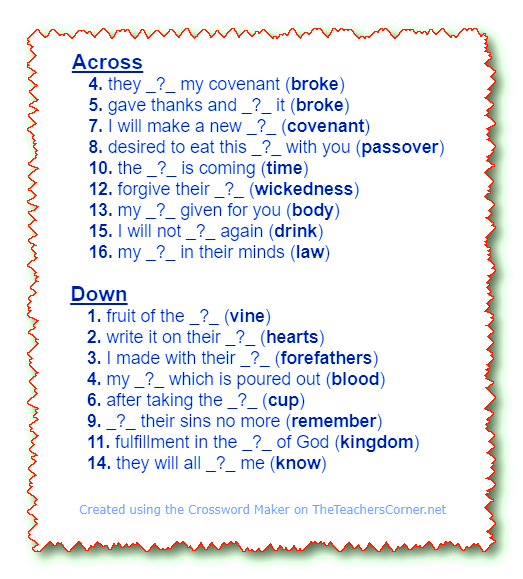 Across

4. they _?_ my covenant (broke)
5. gave thanks and _?_ it (broke)
7. I will make a new _?_ (covenant)
8. desired to eat this _?_ with you (passover)
10. the _?_ is coming (time)
12. forgive their _?_ (wickedness)
13. my _?_ given for you (body)
15. I will not _?_ again (drink)
16. my _?_ in their minds (law)

Down

1. fruit of the _?_ (vine)
2. write it on their _?_ (hearts)
3. I made with their _?_ (forefathers)
4. my _?_ which is poured out (blood)
6. after taking the _?_ (cup)
9. _?_ their sins no more (remember)
11. fulfillment in the _?_ of God (kingdom)
14. they will all _?_ me (know)

Created using the Crossword Maker on TheTeachersCorner.net